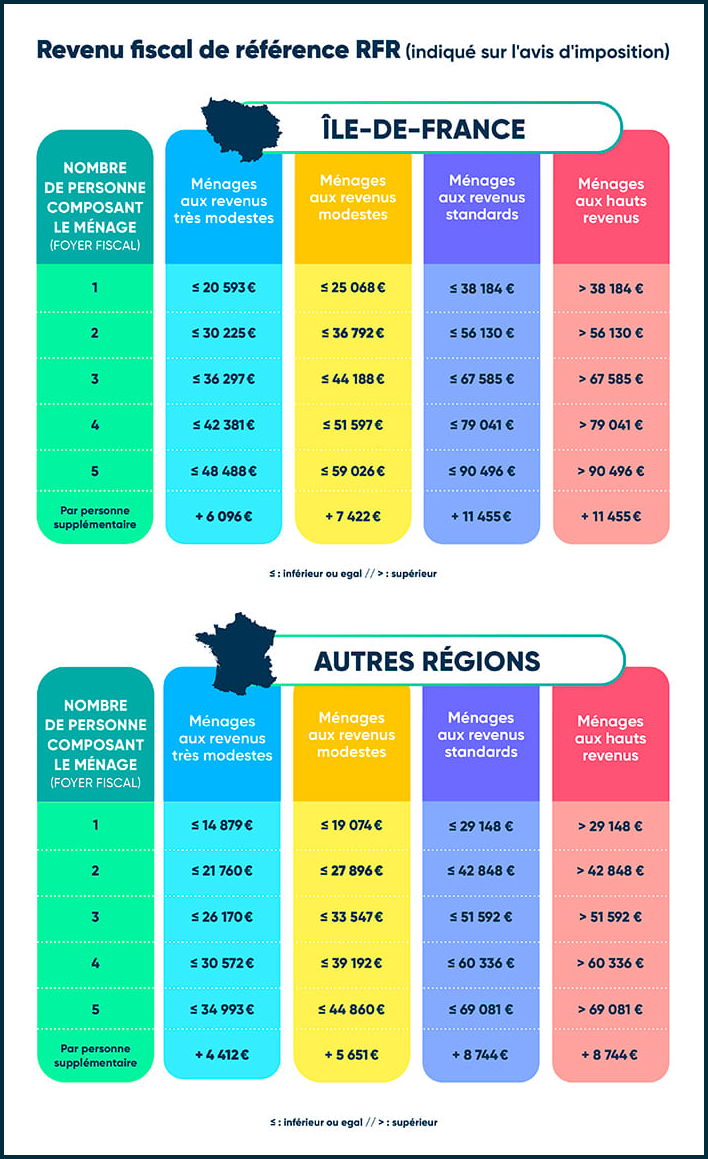 Revenu fiscal de référence RFR (indiqué sur l'avis d'imposition)

ÎLE-DE-FRANCE

| NOMBRE DE PERSONNE COMPOSANT LE MÉNAGE (FOYER FISCAL) | Ménages aux revenus très modestes | Ménages aux revenus modestes | Ménages aux revenus standards | Ménages aux hauts revenus |
|---|---|---|---|---|
| 1 | ≤ 20 593 € | ≤ 25 068 € | ≤ 38 184 € | > 38 184 € |
| 2 | ≤ 30 225 € | ≤ 36 792 € | ≤ 56 130 € | > 56 130 € |
| 3 | ≤ 36 297 € | ≤ 44 188 € | ≤ 67 585 € | > 67 585 € |
| 4 | ≤ 42 381 € | ≤ 51 597 € | ≤ 79 041 € | > 79 041 € |
| 5 | ≤ 48 488 € | ≤ 59 026 € | ≤ 90 496 € | > 90 496 € |
| Par personne supplémentaire | + 6 096 € | + 7 422 € | + 11 455 € | + 11 455 € |

≤ : inférieur ou egal // > : supérieur

AUTRES RÉGIONS

| NOMBRE DE PERSONNE COMPOSANT LE MÉNAGE (FOYER FISCAL) | Ménages aux revenus très modestes | Ménages aux revenus modestes | Ménages aux revenus standards | Ménages aux hauts revenus |
|---|---|---|---|---|
| 1 | ≤ 14 879 € | ≤ 19 074 € | ≤ 29 148 € | > 29 148 € |
| 2 | ≤ 21 760 € | ≤ 27 896 € | ≤ 42 848 € | > 42 848 € |
| 3 | ≤ 26 170 € | ≤ 33 547 € | ≤ 51 592 € | > 51 592 € |
| 4 | ≤ 30 572 € | ≤ 39 192 € | ≤ 60 336 € | > 60 336 € |
| 5 | ≤ 34 993 € | ≤ 44 860 € | ≤ 69 081 € | > 69 081 € |
| Par personne supplémentaire | + 4 412 € | + 5 651 € | + 8 744 € | + 8 744 € |

≤ : inférieur ou egal // > : supérieur